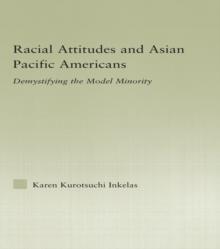 Racial Attitudes and Asian Pacific Americans

Demystifying the Model Minority

Karen Kurotsuchi Inkelas